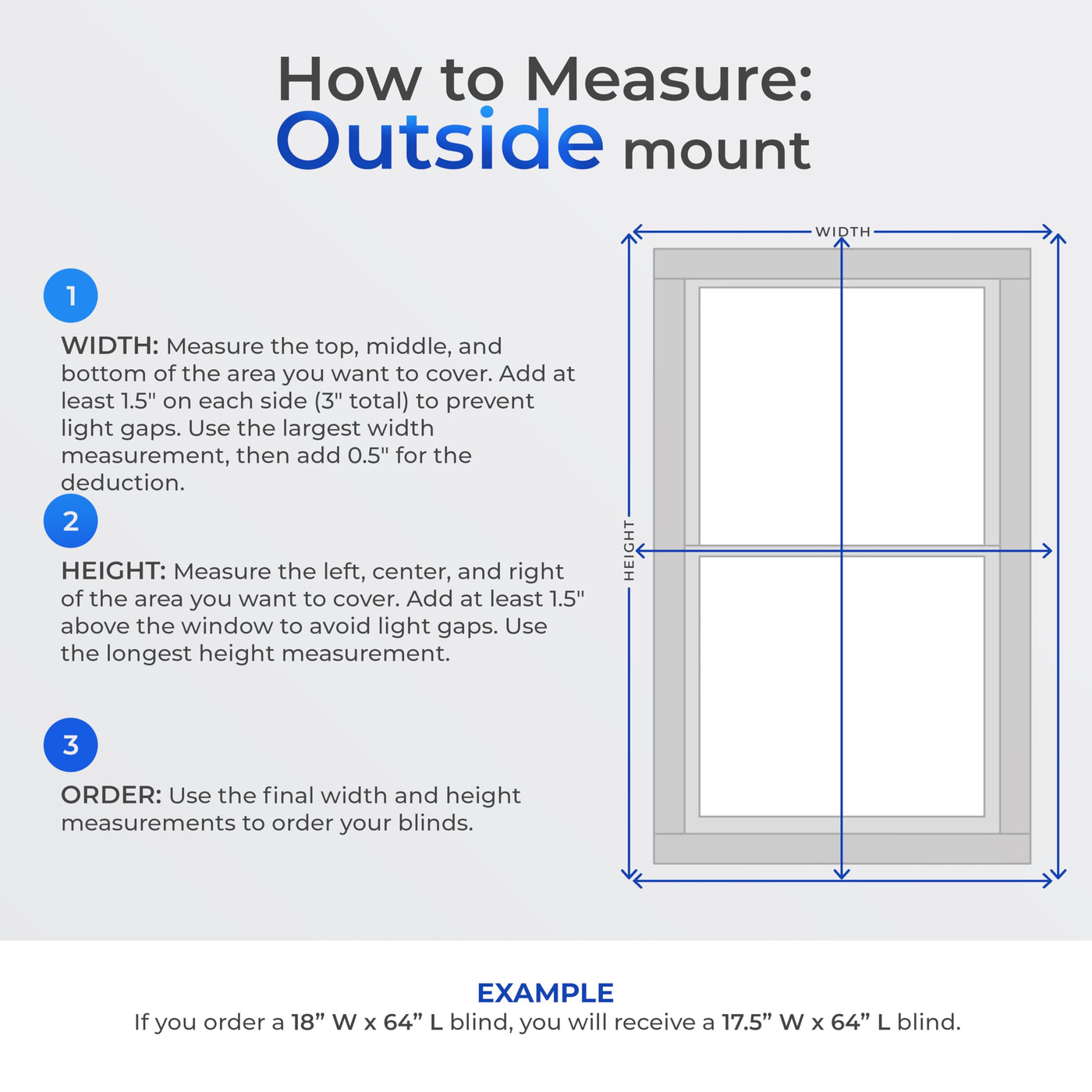 How to Measure:
Outside mount

1

WIDTH: Measure the top, middle, and bottom of the area you want to cover. Add at least 1.5" on each side (3" total) to prevent light gaps. Use the largest width measurement, then add 0.5" for the deduction.

2

HEIGHT: Measure the left, center, and right of the area you want to cover. Add at least 1.5" above the window to avoid light gaps. Use the longest height measurement.

3

ORDER: Use the final width and height measurements to order your blinds.

WIDTH

HEIGHT

EXAMPLE
If you order a 18” W x 64” L blind, you will receive a 17.5” W x 64” L blind.